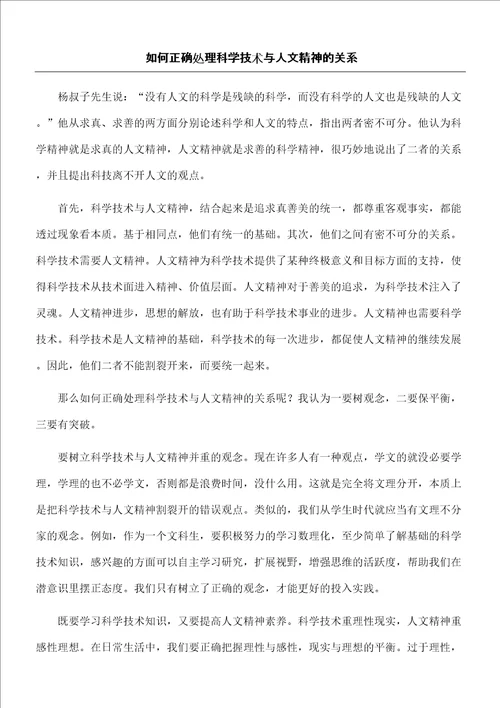 如何正确处理科学技术与人文精神的关系

杨叔子先生说：“没有人文的科学是残缺的科学，而没有科学的人文也是残缺的人文。”他从求真、求善的两方面分别论述科学和人文的特点，指出两者密不可分。他认为科学精神就是求真的人文精神，人文精神就是求善的科学精神，很巧妙地说出了二者的关系，并且提出科技离不开人文的观点。

首先，科学技术与人文精神，结合起来是追求真善美的统一，都尊重客观事实，都能透过现象看本质。基于相同点，他们有统一的基础。其次，他们之间有密不可分的关系。科学技术需要人文精神。人文精神为科学技术提供了某种终极意义和目标方面的支持，使得科学技术从技术面进入精神、价值层面。人文精神对于善美的追求，为科学技术注入了灵魂。人文精神进步，思想的解放，也有助于科学技术事业的进步。人文精神也需要科学技术。科学技术是人文精神的基础，科学技术的每一次进步，都促使人文精神的继续发展。因此，他们二者不能割裂开来，而要统一起来。

那么如何正确处理科学技术与人文精神的关系呢？我认为一要树观念，二要保平衡，三要有突破。

要树立科学技术与人文精神并重的观念。现在许多人有一种观点，学文的就没必要学理，学理的也不必学文，否则都是浪费时间，没什么用。这就是完全将文理分开，本质上是把科学技术与人文精神割裂开的错误观点。类似的，我们从学生时代就应当有文理不分家的观念。例如，作为一个文科生，要积极努力的学习数理化，至少简单了解基础的科学技术知识，感兴趣的方面可以自主学习研究，扩展视野，增强思维的活跃度，帮助我们在潜意识里摆正态度。我们只有树立了正确的观念，才能更好的投入实践。

既要学习科学技术知识，又要提高人文精神素养。科学技术重理性现实，人文精神重感性理想。在日常生活中，我们要正确把握理性与感性，现实与理想的平衡。过于理性，